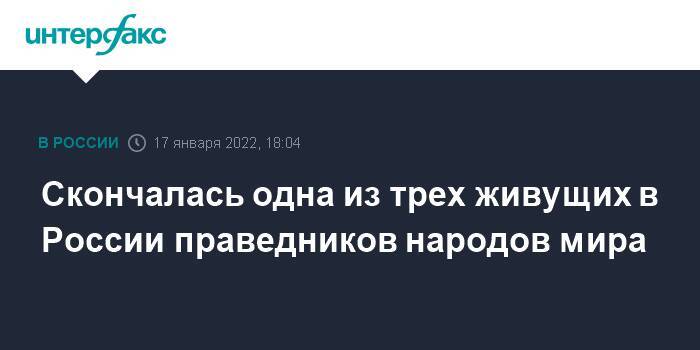 интерфакс

В РОССИИ 17 января 2022, 18:04

Скончалась одна из трех живущих в России праведников народов мира